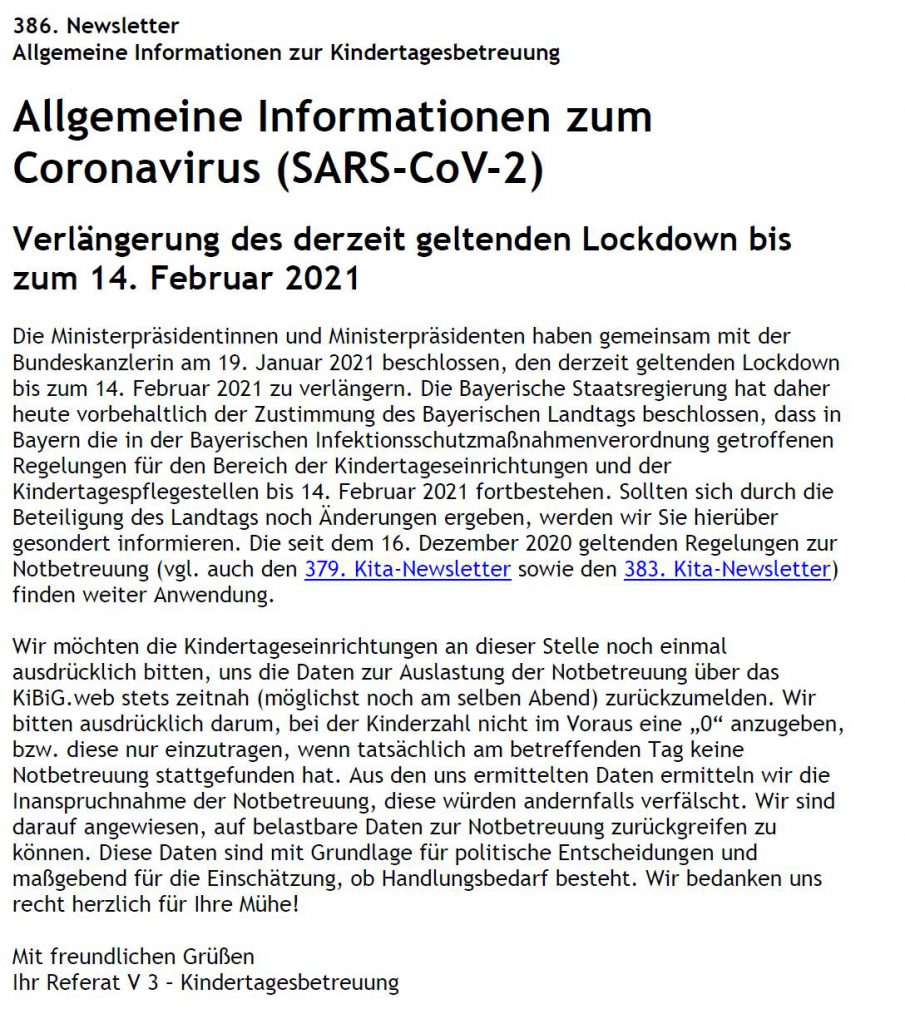 386. Newsletter
Allgemeine Informationen zur Kindertagesbetreuung

Allgemeine Informationen zum Coronavirus (SARS-CoV-2)

Verlängerung des derzeit geltenden Lockdown bis zum 14. Februar 2021

Die Ministerpräsidentinnen und Ministerpräsidenten haben gemeinsam mit der Bundeskanzlerin am 19. Januar 2021 beschlossen, den derzeit geltenden Lockdown bis zum 14. Februar 2021 zu verlängern. Die Bayerische Staatsregierung hat daher heute vorbehaltlich der Zustimmung des Bayerischen Landtags beschlossen, dass in Bayern die in der Bayerischen Infektionsschutzmaßnahmenverordnung getroffenen Regelungen für den Bereich der Kindertageseinrichtungen und der Kindertagespflegestellen bis 14. Februar 2021 fortbestehen. Sollten sich durch die Beteiligung des Landtags noch Änderungen ergeben, werden wir Sie hierüber gesondert informieren. Die seit dem 16. Dezember 2020 geltenden Regelungen zur Notbetreuung (vgl. auch den 379. Kita-Newsletter sowie den 383. Kita-Newsletter) finden weiter Anwendung.

Wir möchten die Kindertageseinrichtungen an dieser Stelle noch einmal ausdrücklich bitten, uns die Daten zur Auslastung der Notbetreuung über das KiBiG.web stets zeitnah (möglichst noch am selben Abend) zurückzumelden. Wir bitten ausdrücklich darum, bei der Kinderzahl nicht im Voraus eine „0“ anzugeben, bzw. diese nur einzutragen, wenn tatsächlich am betreffenden Tag keine Notbetreuung stattgefunden hat. Aus den uns ermittelten Daten ermitteln wir die Inanspruchnahme der Notbetreuung, diese würden andernfalls verfälscht. Wir sind darauf angewiesen, auf belastbare Daten zur Notbetreuung zurückgreifen zu können. Diese Daten sind mit Grundlage für politische Entscheidungen und maßgebend für die Einschätzung, ob Handlungsbedarf besteht. Wir bedanken uns recht herzlich für Ihre Mühe!

Mit freundlichen Grüßen
Ihr Referat V 3 – Kindertagesbetreuung